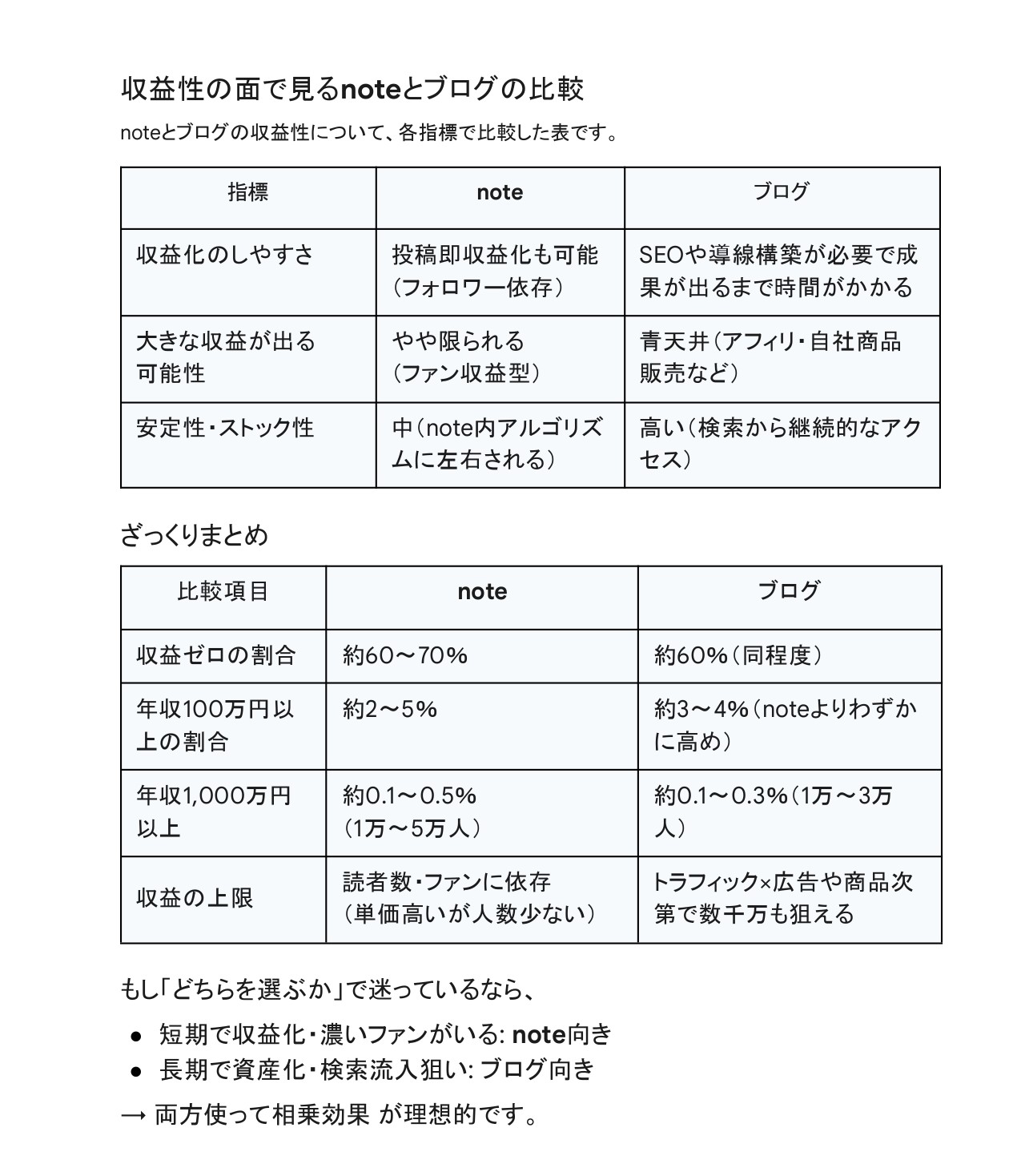 収益性の面で見るnoteとブログの比較

noteとブログの収益性について、各指標で比較した表です。

| 指標 | note | ブログ |
|---|---|---|
| 収益化のしやすさ | 投稿即収益化も可能（フォロワー依存） | SEOや導線構築が必要で成果が出るまで時間がかかる |
| 大きな収益が出る可能性 | やや限られる（ファン収益型） | 青天井（アフィリ・自社商品販売など） |
| 安定性・ストック性 | 中（note内アルゴリズムに左右される） | 高い（検索から継続的なアクセス） |

ざっくりまとめ

| 比較項目 | note | ブログ |
|---|---|---|
| 収益ゼロの割合 | 約60〜70% | 約60%（同程度） |
| 年収100万円以上の割合 | 約2〜5% | 約3〜4%（noteよりわずかに高め） |
| 年収1,000万円以上 | 約0.1〜0.5%（1万〜5万人） | 約0.1〜0.3%（1万〜3万人） |
| 収益の上限 | 読者数・ファンに依存（単価高いが人数少ない） | トラフィック×広告や商品次第で数千万も狙える |

もし「どちらを選ぶか」で迷っているなら、

● 短期で収益化・濃いファンがいる: note向き
● 長期で資産化・検索流入狙い: ブログ向き

→ 両方使って相乗効果 が理想的です。